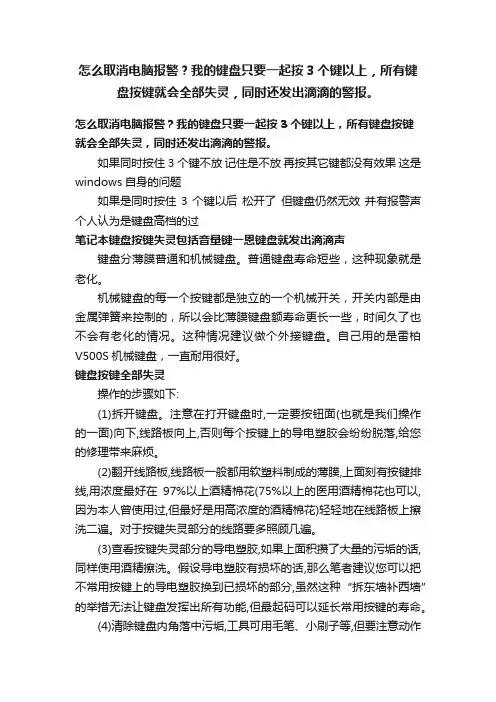 怎么取消电脑报警？我的键盘只要一起按 3 个键以上，所有键盘按键就会全部失灵，同时还发出滴滴的警报。

怎么取消电脑报警？我的键盘只要一起按 3 个键以上，所有键盘按键就会全部失灵，同时还发出滴滴的警报。

如果同时按住 3 个键不放 记住是不放 再按其它键都没有效果 这是 windows 自身的问题

如果是同时按住 3 个键以后 松开了 但键盘仍然无效 并有报警声 个人认为是键盘高档的过

笔记本键盘按键失灵包括音量键一恩键盘就发出滴滴声

键盘分薄膜普通和机械键盘。普通键盘寿命短些，这种现象就是老化。

机械键盘的每一个按键都是独立的一个机械开关，开关内部是由金属弹簧来控制的，所以会比薄膜键盘额寿命更长一些，时间久了也不会有老化的情况。这种情况建议做个外接键盘。自己用的是雷柏 V500S 机械键盘，一直耐用很好。

键盘按键全部失灵

操作的步骤如下:

(1)拆开键盘。注意在打开键盘时,一定要按钮面(也就是我们操作的一面)向下,线路板向上,否则每个按键上的导电塑胶会纷纷脱落,给您的修理带来麻烦。

(2)翻开线路板,线路板一般都用软塑料制成的薄膜,上面刻有按键排线,用浓度最好在 97%以上酒精棉花(75%以上的医用酒精棉花也可以,因为本人曾使用过,但最好是用高浓度的酒精棉花)轻轻地在线路板上擦洗二遍。对于按键失灵部分的线路要多照顾几遍。

(3)查看按键失灵部分的导电塑胶,如果上面积攒了大量的污垢的话,同样使用酒精擦洗。假设导电塑胶有损坏的话,那么笔者建议您可以把不常用按键上的导电塑胶换到已损坏的部分,虽然这种 “拆东墙补西墙” 的举措无法让键盘发挥出所有功能,但最起码可以延长常用按键的寿命。

(4)清除键盘内角落中污垢,工具可用毛笔、小刷子等,但要注意动作